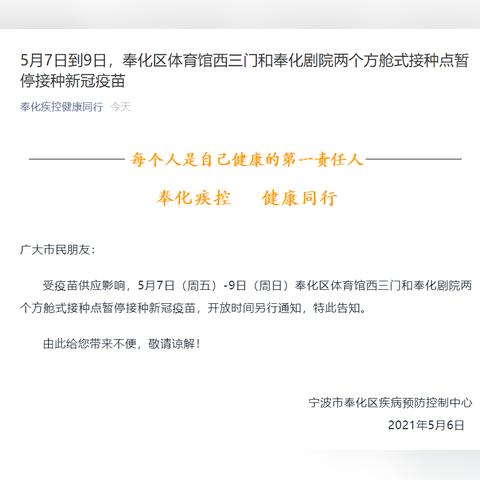 5月7日到9日，奉化区体育馆西三门和奉化剧院两个方舱式接种点暂停接种新冠疫苗

奉化疾控健康同行 今天

每个人是自己健康的第一责任人

奉化疾控 健康同行

广大市民朋友：

受疫苗供应影响，5月7日（周五）-9日（周日）奉化区体育馆西三门和奉化剧院两个方舱式接种点暂停接种新冠疫苗，开放时间另行通知，特此告知。

由此给您带来不便，敬请谅解！

宁波市奉化区疾病预防控制中心

2021年5月6日